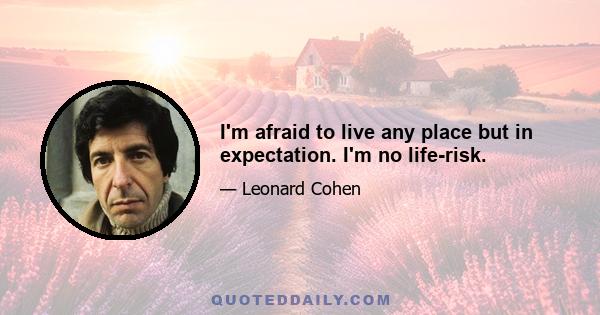 I'm afraid to live any place but in expectation. I'm no life-risk.

— Leonard Cohen

QUOTEDDAILY.COM